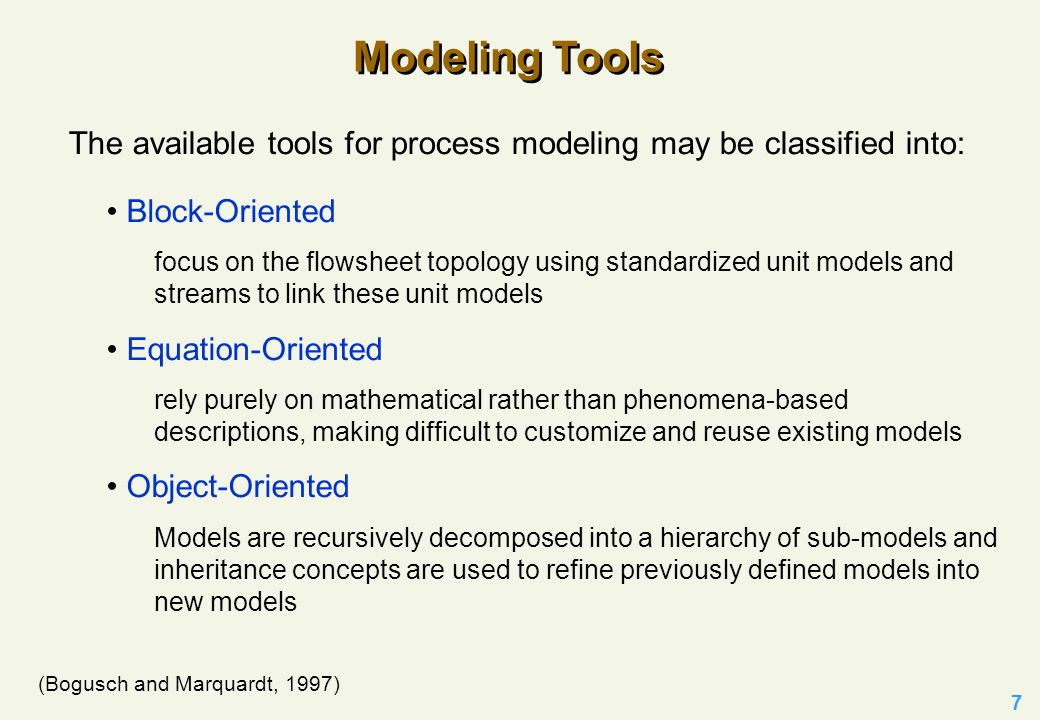 Modeling Tools

The available tools for process modeling may be classified into:

• Block-Oriented

focus on the flowsheet topology using standardized unit models and streams to link these unit models

• Equation-Oriented

rely purely on mathematical rather than phenomena-based descriptions, making difficult to customize and reuse existing models

• Object-Oriented

Models are recursively decomposed into a hierarchy of sub-models and inheritance concepts are used to refine previously defined models into new models

(Bogusch and Marquardt, 1997)

7